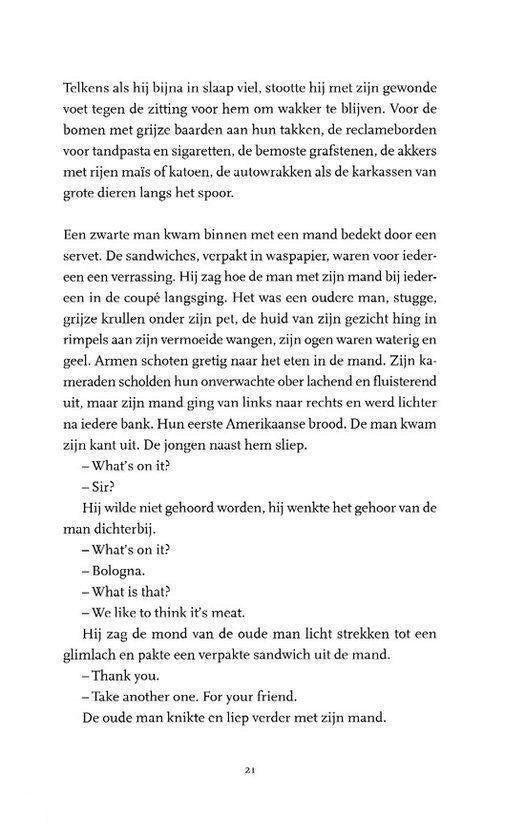 Telkens als hij bijna in slaap viel, stootte hij met zijn gewonde voet tegen de zitting voor hem om wakker te blijven. Voor de bomen met grijze baarden aan hun takken, de reclameborden voor tandpasta en sigaretten, de bemoste grafstenen, de akkers met rijen maïs of katoen, de autowrakken als de karkassen van grote dieren langs het spoor.

Een zwarte man kwam binnen met een mand bedekt door een servet. De sandwiches, verpakt in waspapier, waren voor iedereen een verrassing. Hij zag hoe de man met zijn mand bij iedereen in de coupé langsging. Het was een oudere man, stugge, grijze krullen onder zijn pet, de huid van zijn gezicht hing in rimpels aan zijn vermoeide wangen, zijn ogen waren waterig en geel. Armen schoten gretig naar het eten in de mand. Zijn kameraden scholden hun onverwachte ober lachend en fluisterend uit, maar zijn mand ging van links naar rechts en werd lichter na iedere bank. Hun eerste Amerikaanse brood. De man kwam zijn kant uit. De jongen naast hem sliep.
– What's on it?
– Sir?
Hij wilde niet gehoord worden, hij wenkte het gehoor van de man dichterbij.
– What's on it?
– Bologna.
– What is that?
– We like to think it's meat.
Hij zag de mond van de oude man licht strekken tot een glimlach en pakte een verpakte sandwich uit de mand.
– Thank you.
– Take another one. For your friend.
De oude man knikte en liep verder met zijn mand.

21